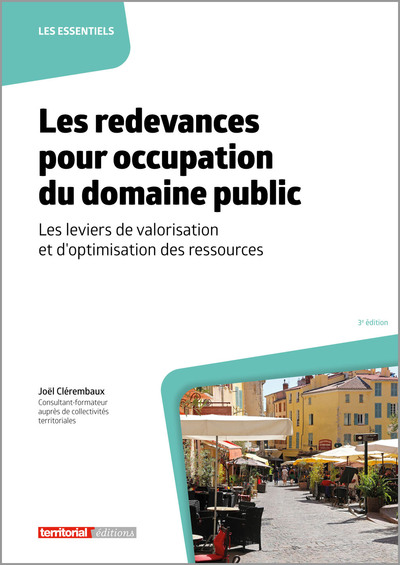 LES ESSENTIELS

Les redevances pour occupation du domaine public

Les leviers de valorisation et d'optimisation des ressources

3e édition

Joël Clérembaux
Consultant-formateur auprès de collectivités territoriales

territorial éditions